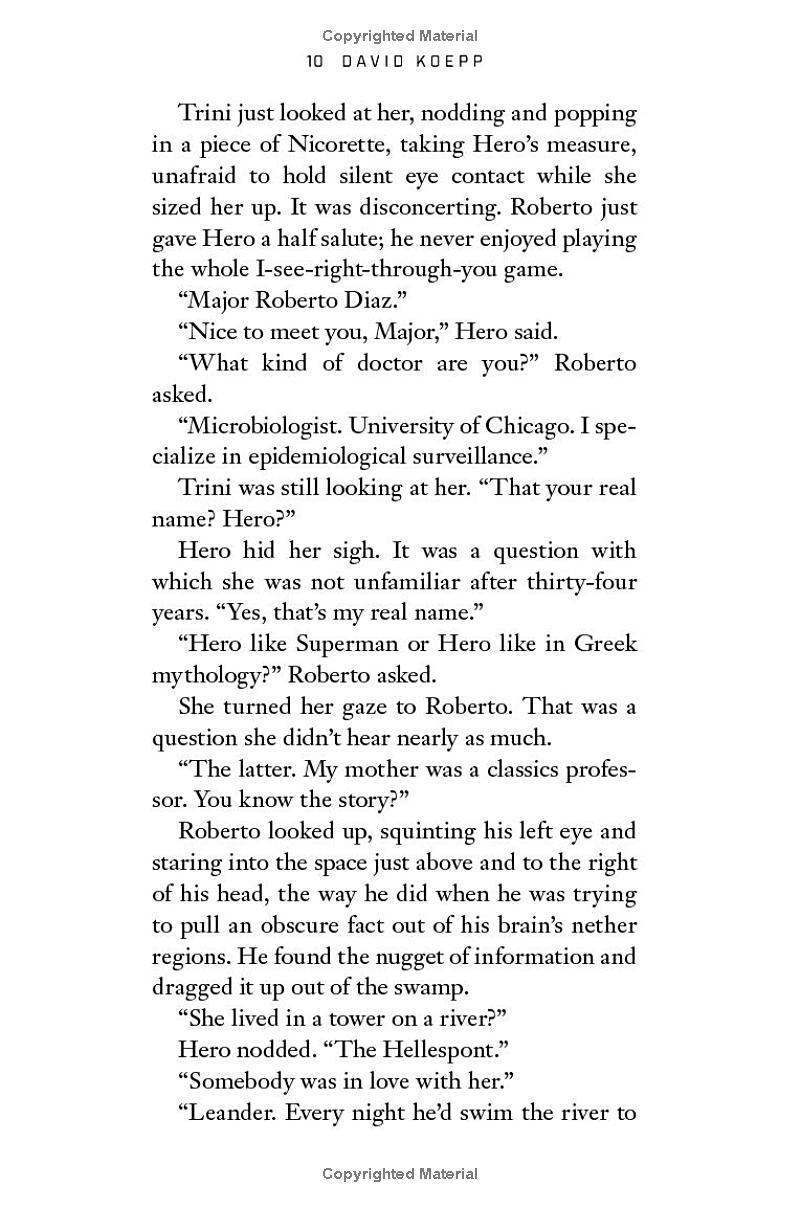 Copyrighted Material

10 DAVID KOEPP

Trini just looked at her, nodding and popping in a piece of Nicorette, taking Hero's measure, unafraid to hold silent eye contact while she sized her up. It was disconcerting. Roberto just gave Hero a half salute; he never enjoyed playing the whole I-see-right-through-you game.

"Major Roberto Diaz."

"Nice to meet you, Major," Hero said.

"What kind of doctor are you?" Roberto asked.

"Microbiologist. University of Chicago. I specialize in epidemiological surveillance."

Trini was still looking at her. "That your real name? Hero?"

Hero hid her sigh. It was a question with which she was not unfamiliar after thirty-four years. "Yes, that's my real name."

"Hero like Superman or Hero like in Greek mythology?" Roberto asked.

She turned her gaze to Roberto. That was a question she didn't hear nearly as much.

"The latter. My mother was a classics professor. You know the story?"

Roberto looked up, squinting his left eye and staring into the space just above and to the right of his head, the way he did when he was trying to pull an obscure fact out of his brain's nether regions. He found the nugget of information and dragged it up out of the swamp.

"She lived in a tower on a river?"

Hero nodded. "The Hellespont."

"Somebody was in love with her."

"Leander. Every night he'd swim the river to

Copyrighted Material